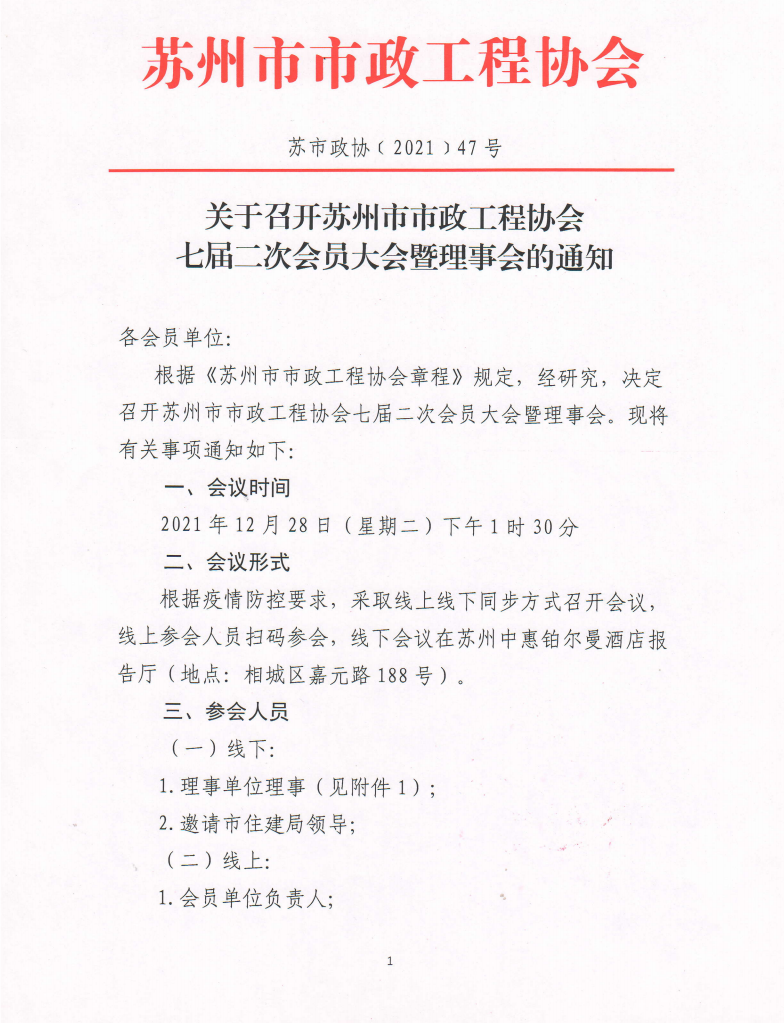 苏州市市政工程协会

苏市政协（2021）47号

关于召开苏州市市政工程协会
七届二次会员大会暨理事会的通知

各会员单位:

根据《苏州市市政工程协会章程》规定，经研究，决定召开苏州市市政工程协会七届二次会员大会暨理事会。现将有关事项通知如下:

一、会议时间

2021年12月28日（星期二）下午1时30分

二、会议形式

根据疫情防控要求，采取线上线下同步方式召开会议，线上参会人员扫码参会，线下会议在苏州中惠铂尔曼酒店报告厅（地点：相城区嘉元路188号）。

三、参会人员

（一）线下:

1.理事单位理事（见附件1）;

2.邀请市住建局领导;

（二）线上:

1.会员单位负责人;

1